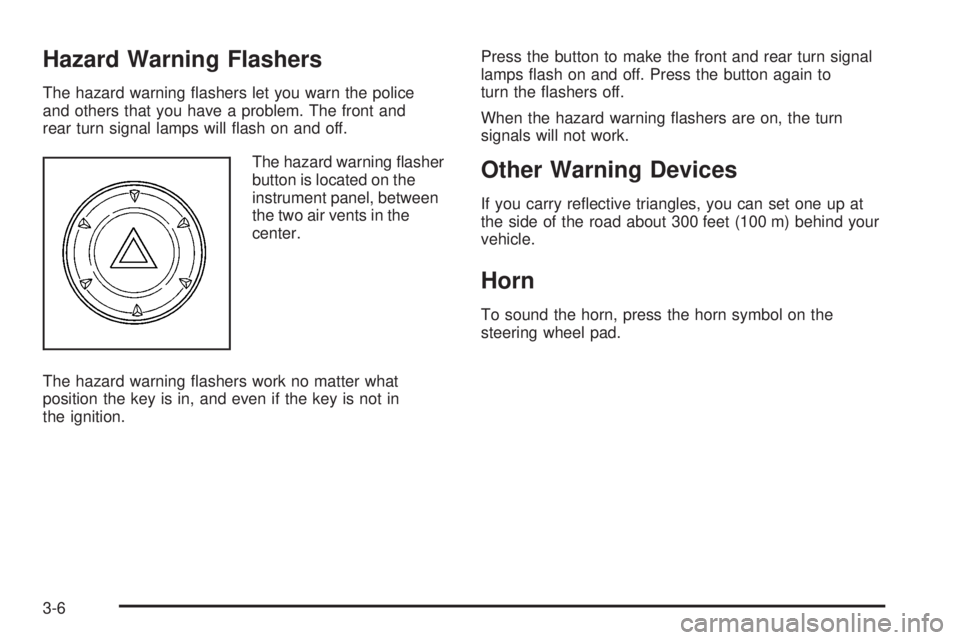 Hazard Warning Flashers

The hazard warning flashers let you warn the police and others that you have a problem. The front and rear turn signal lamps will flash on and off.

The hazard warning flasher button is located on the instrument panel, between the two air vents in the center.

The hazard warning flashers work no matter what position the key is in, and even if the key is not in the ignition.

Press the button to make the front and rear turn signal lamps flash on and off. Press the button again to turn the flashers off.

When the hazard warning flashers are on, the turn signals will not work.

Other Warning Devices

If you carry reflective triangles, you can set one up at the side of the road about 300 feet (100 m) behind your vehicle.

Horn

To sound the horn, press the horn symbol on the steering wheel pad.

3-6

carmanualsonline.info